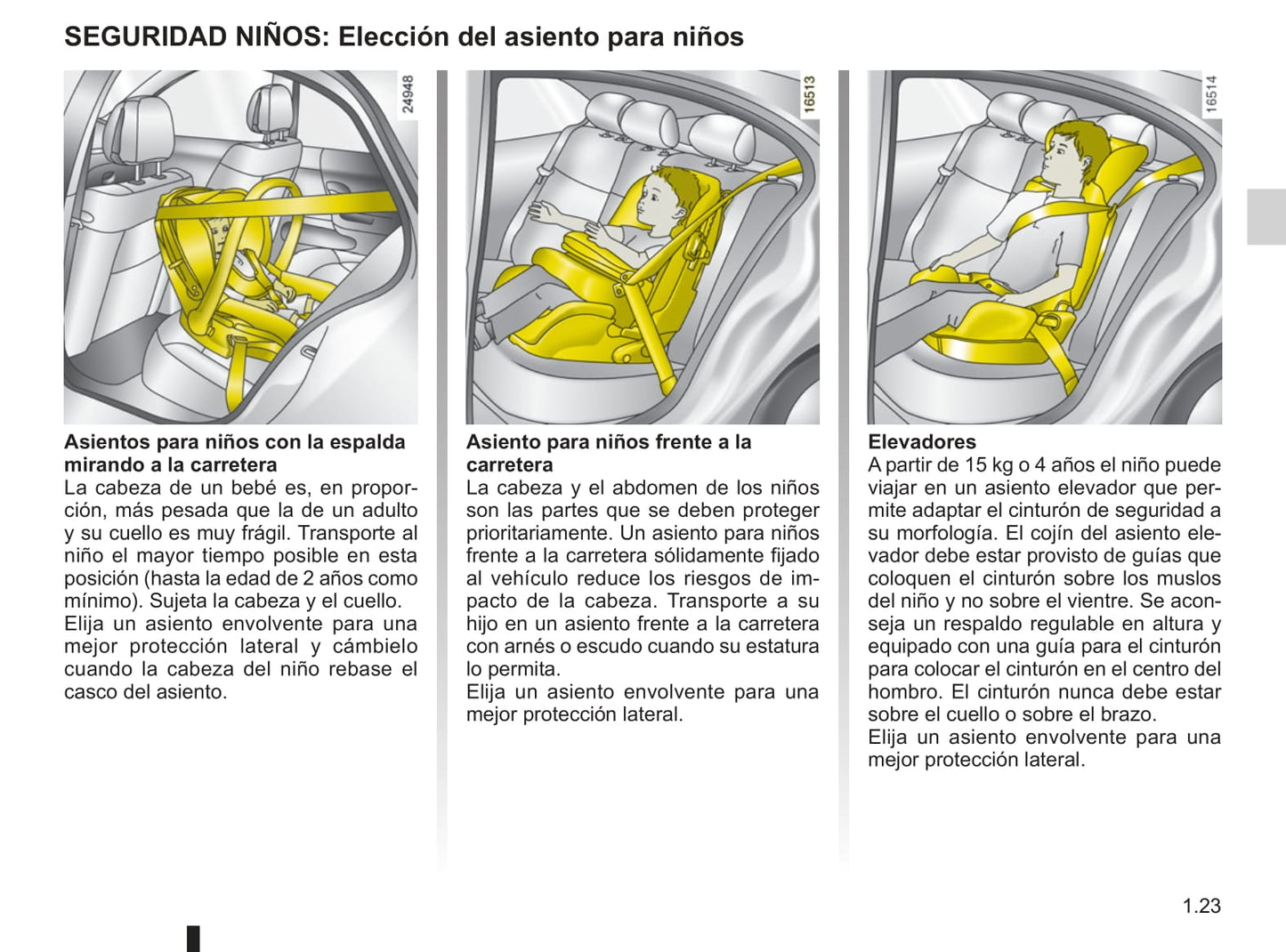 SEGURIDAD NIÑOS: Elección del asiento para niños

24948

Asientos para niños con la espalda mirando a la carretera
La cabeza de un bebé es, en proporción, más pesada que la de un adulto y su cuello es muy frágil. Transporte al niño el mayor tiempo posible en esta posición (hasta la edad de 2 años como mínimo). Sujeta la cabeza y el cuello.
Elija un asiento envolvente para una mejor protección lateral y cámbielo cuando la cabeza del niño rebase el casco del asiento.

16513

Asiento para niños frente a la carretera
La cabeza y el abdomen de los niños son las partes que se deben proteger prioritariamente. Un asiento para niños frente a la carretera sólidamente fijado al vehículo reduce los riesgos de impacto de la cabeza. Transporte a su hijo en un asiento frente a la carretera con arnés o escudo cuando su estatura lo permita.
Elija un asiento envolvente para una mejor protección lateral.

16514

Elevadores
A partir de 15 kg o 4 años el niño puede viajar en un asiento elevador que permite adaptar el cinturón de seguridad a su morfología. El cojín del asiento elevador debe estar provisto de guías que coloquen el cinturón sobre los muslos del niño y no sobre el vientre. Se aconseja un respaldo regulable en altura y equipado con una guía para el cinturón para colocar el cinturón en el centro del hombro. El cinturón nunca debe estar sobre el cuello o sobre el brazo.
Elija un asiento envolvente para una mejor protección lateral.

1.23